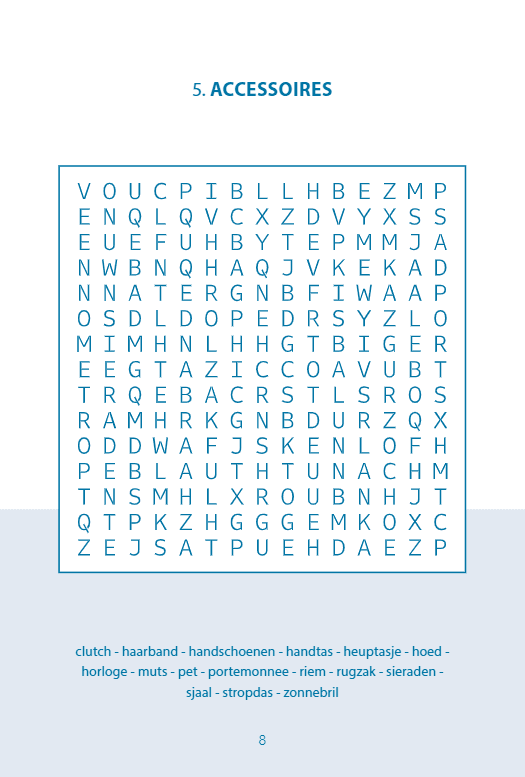 5. ACCESSOIRES

V O U C P I B L L H B E Z M P
E N Q L Q V C X Z D V Y X S S
E U E F U H B Y T E P M M J A
N W B N Q H A Q J V K E K A D
N N A T E R G N B F I W A A P
O S D L D O P E D R S Y Z L O
M I M H N L H H G T B I G E R
E E G T A Z I C C O A V U B T
T R Q E B A C R S T L S R O S
R A M H R K G N B D U R Z Q X
O D D W A F J S K E N L O F H
P E B L A U T H T U N A C H M
T N S M H L X R O U B N H J T
Q T P K Z H G G G E M K O X C
Z E J S A T P U E H D A E Z P

clutch - haarband - handschoenen - handtas - heuptasje - hoed - horloge - muts - pet - portemonnee - riem - rugzak - sieraden - sjaal - stropdas - zonnebril

8